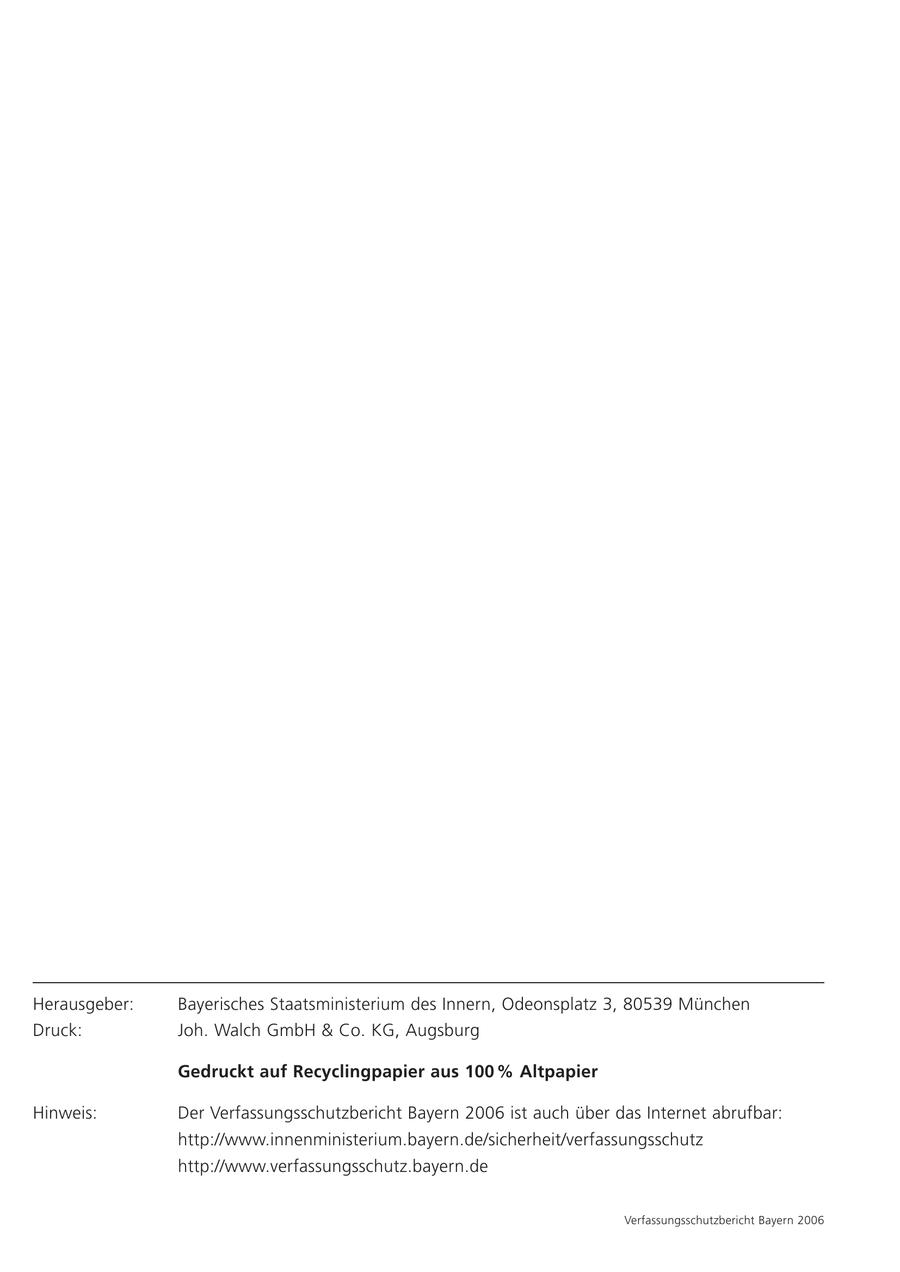 Herausgeber: Bayerisches Staatsministerium des Innern, Odeonsplatz 3, 80539 München
Druck: Joh. Walch GmbH & Co. KG, Augsburg

Gedruckt auf Recyclingpapier aus 100 % Altpapier

Hinweis: Der Verfassungsschutzbericht Bayern 2006 ist auch über das Internet abrufbar:
http://www.innenministerium.bayern.de/sicherheit/verfassungsschutz
http://www.verfassungsschutz.bayern.de

Verfassungsschutzbericht Bayern 2006